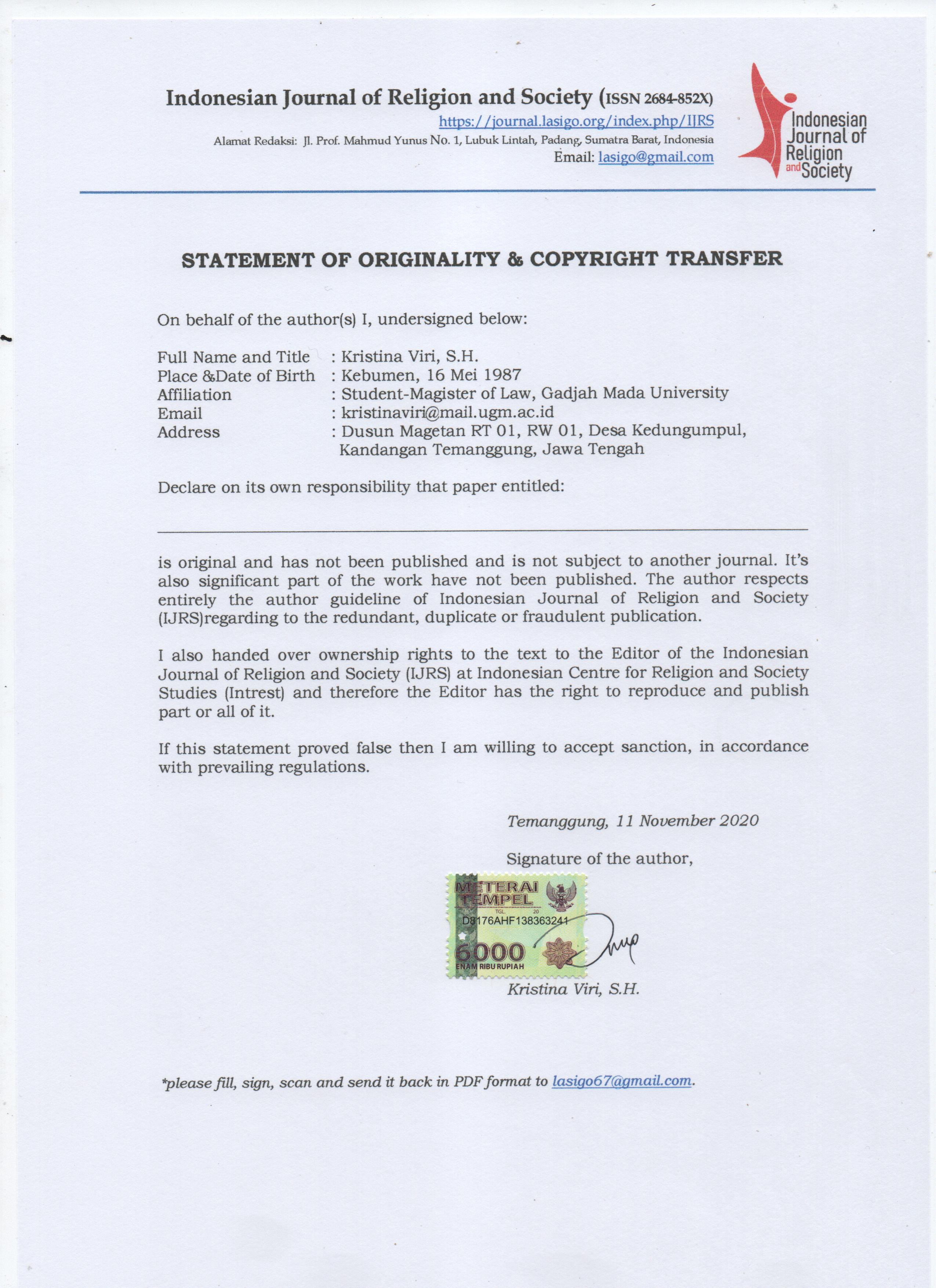 Indonesian Journal of Religion and Society (ISSN 2684-852X)
https://journal.lasigo.org/index.php/IJRS
Alamat Redaksi: Jl. Prof. Mahmud Yunus No. 1, Lubuk Lintah, Padang, Sumatra Barat, Indonesia
Email: lasigo@gmail.com

Indonesian Journal of Religion and Society

STATEMENT OF ORIGINALITY & COPYRIGHT TRANSFER

On behalf of the author(s) I, undersigned below:

Full Name and Title : Kristina Viri, S.H.
Place &Date of Birth : Kebumen, 16 Mei 1987
Affiliation : Student-Magister of Law, Gadjah Mada University
Email : kristinaviri@mail.ugm.ac.id
Address : Dusun Magetan RT 01, RW 01, Desa Kedungumpul, Kandangan Temanggung, Jawa Tengah

Declare on its own responsibility that paper entitled:

is original and has not been published and is not subject to another journal. It's also significant part of the work have not been published. The author respects entirely the author guideline of Indonesian Journal of Religion and Society (IJRS)regarding to the redundant, duplicate or fraudulent publication.

I also handed over ownership rights to the text to the Editor of the Indonesian Journal of Religion and Society (IJRS) at Indonesian Centre for Religion and Society Studies (Intrest) and therefore the Editor has the right to reproduce and publish part or all of it.

If this statement proved false then I am willing to accept sanction, in accordance with prevailing regulations.

Temanggung, 11 November 2020

Signature of the author,

METERAI TEMPEL
TGL. 20
D8176AHF138363241
6000
ENAM RIBU RUPIAH

Kristina Viri, S.H.

*please fill, sign, scan and send it back in PDF format to lasigo67@gmail.com.